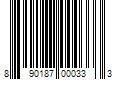 8 90187 00033 3